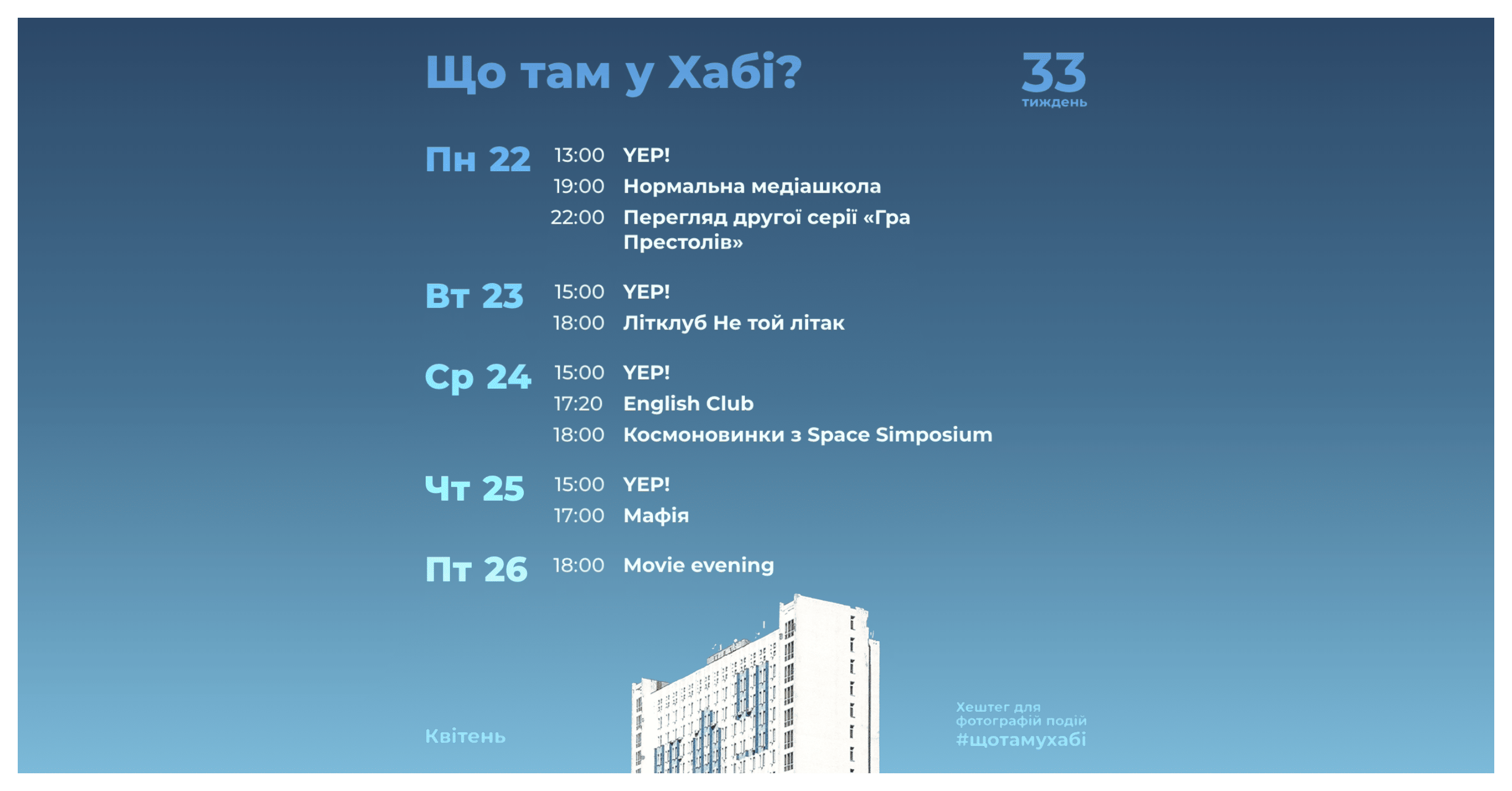 Що там у Хабі?

33
тиждень

Пн 22
13:00 YEP!
19:00 Нормальна медіашкола
22:00 Перегляд другої серії «Гра Престолів»

Вт 23
15:00 YEP!
18:00 Літклуб Не той літак

Ср 24
15:00 YEP!
17:20 English Club
18:00 Космоновинки з Space Simposium

Чт 25
15:00 YEP!
17:00 Мафія

Пт 26
18:00 Movie evening

Квітень

Хештег для фотографій подій
#щотамухабі